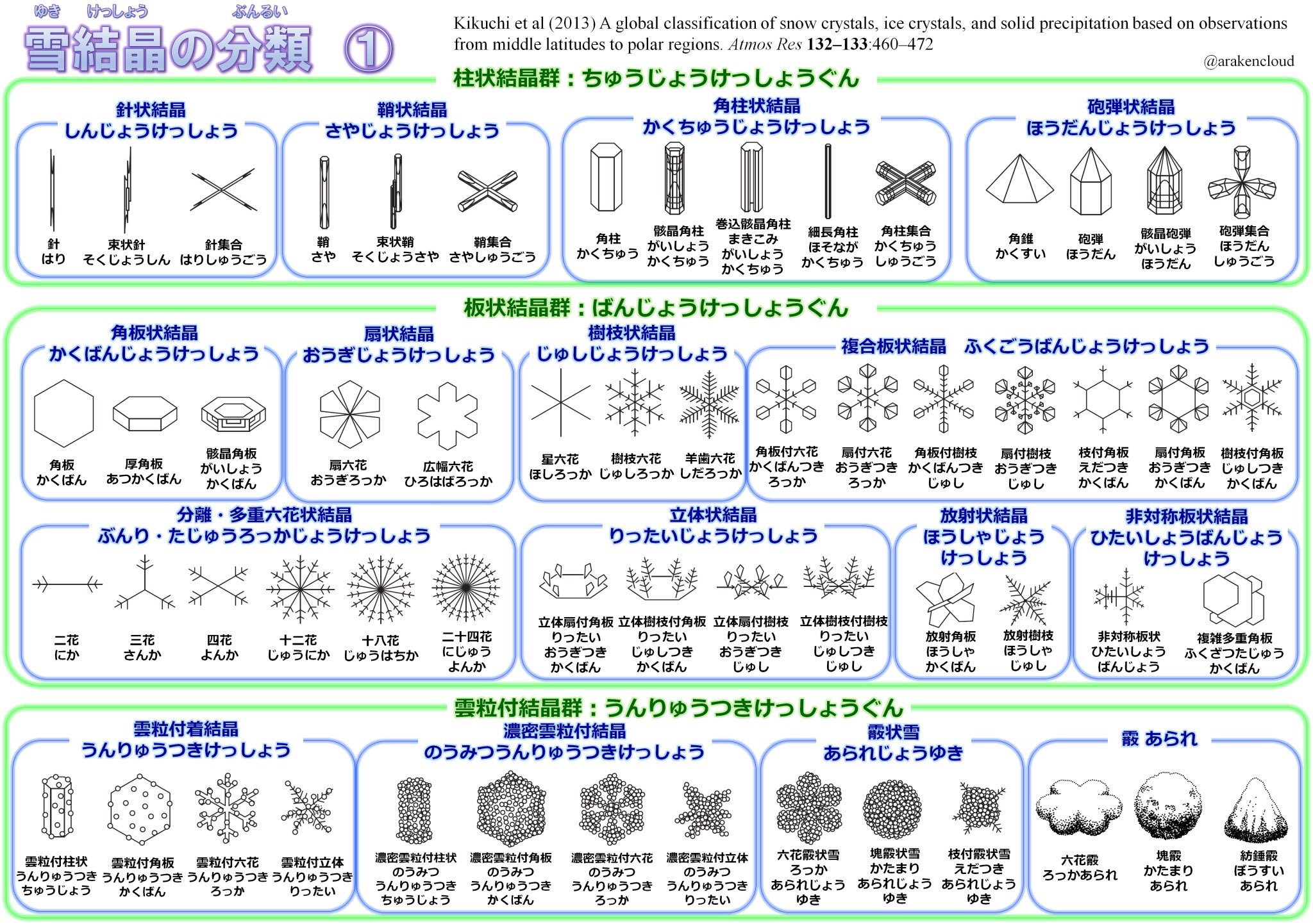 ゆき けっしょう ぶんるい
雪結晶の分類 ①

Kikuchi et al (2013) A global classification of snow crystals, ice crystals, and solid precipitation based on observations from middle latitudes to polar regions. Atmos Res 132–133:460–472

@arakencloud

柱状結晶群：ちゅうじょうけっしょうぐん

針状結晶
しんじょうけっしょう

針
はり

束状針
そくじょうしん

針集合
はりしゅうごう

鞘状結晶
さやじょうけっしょう

鞘
さや

束状鞘
そくじょうさや

鞘集合
さやしゅうごう

角柱状結晶
かくちゅうじょうけっしょう

角柱
かくちゅう

骸晶角柱
がいしょう
かくちゅう

巻込骸晶角柱
まきこみ
がいしょう
かくちゅう

細長角柱
ほそなが
かくちゅう

角柱集合
かくちゅう
しゅうごう

砲弾状結晶
ほうだんじょうけっしょう

角錐
かくすい

砲弾
ほうだん

骸晶砲弾
がいしょう
ほうだん

砲弾集合
ほうだん
しゅうごう

板状結晶群：ばんじょうけっしょうぐん

角板状結晶
かくばんじょうけっしょう

角板
かくばん

厚角板
あつかくばん

骸晶角板
がいしょう
かくばん

扇状結晶
おうぎじょうけっしょう

扇六花
おうぎろっか

広幅六花
ひろはばろっか

樹枝状結晶
じゅしじょうけっしょう

星六花
ほしろっか

樹枝六花
じゅしろっか

羊歯六花
しだろっか

複合板状結晶　ふくごうばんじょうけっしょう

角板付六花
かくばんつき
ろっか

扇付六花
おうぎつき
ろっか

角板付樹枝
かくばんつき
じゅし

扇付樹枝
おうぎつき
じゅし

枝付角板
えだつき
かくばん

扇付角板
おうぎつき
かくばん

樹枝付角板
じゅしつき
かくばん

分離・多重六花状結晶
ぶんり・たじゅうろっかじょうけっしょう

二花
にか

三花
さんか

四花
よんか

十二花
じゅうにか

十八花
じゅうはちか

二十四花
にじゅう
よんか

立体状結晶
りったいじょうけっしょう

立体扇付角板
りったい
おうぎつき
かくばん

立体樹枝付角板
りったい
じゅしつき
かくばん

立体扇付樹枝
りったい
おうぎつき
じゅし

立体樹枝付樹枝
りったい
じゅしつき
じゅし

放射状結晶
ほうしゃじょう
けっしょう

放射角板
ほうしゃ
かくばん

放射樹枝
ほうしゃ
じゅし

非対称板状結晶
ひたいしょうばんじょう
けっしょう

非対称板状
ひたいしょう
ばんじょう

複雑多重角板
ふくざつたじゅう
かくばん

雲粒付結晶群：うんりゅうつきけっしょうぐん

雲粒付着結晶
うんりゅうつきけっしょう

雲粒付柱状
うんりゅうつき
ちゅうじょう

雲粒付角板
うんりゅうつき
かくばん

雲粒付六花
うんりゅうつき
ろっか

雲粒付立体
うんりゅうつき
りったい

濃密雲粒付結晶
のうみつうんりゅうつきけっしょう

濃密雲粒付柱状
のうみつ
うんりゅうつき
ちゅうじょう

濃密雲粒付角板
のうみつ
うんりゅうつき
かくばん

濃密雲粒付六花
のうみつ
うんりゅうつき
ろっか

濃密雲粒付立体
のうみつ
うんりゅうつき
りったい

霰状雪
あられじょうゆき

六花霰状雪
ろっか
あられじょう
ゆき

塊霰状雪
かたまり
あられじょう
ゆき

枝付霰状雪
えだつき
あられじょう
ゆき

霰 あられ

六花霰
ろっかあられ

塊霰
かたまり
あられ

紡錘霰
ぼうすい
あられ